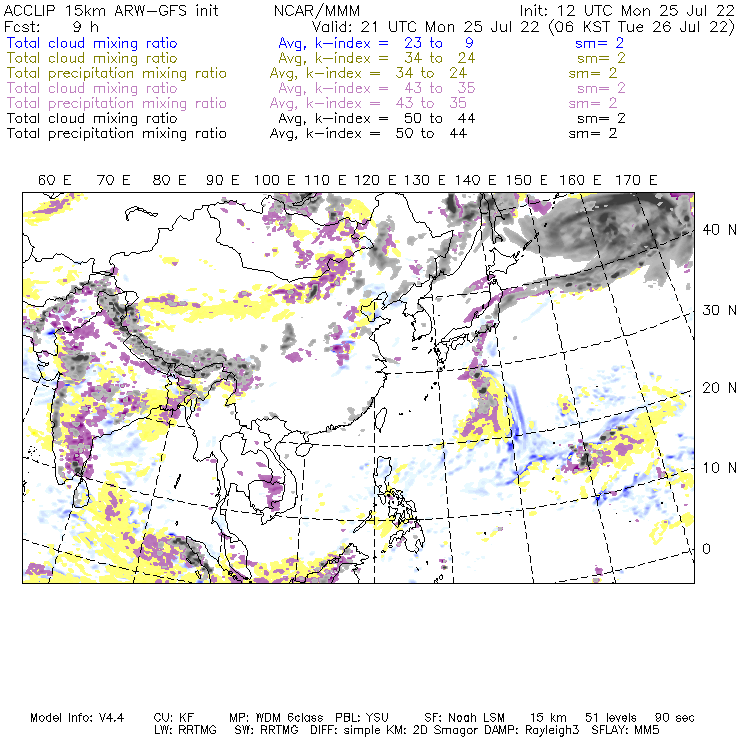 ACCLIP 15km ARW-GFS init NCAR/MMM Init: 12 UTC Mon 25 Jul 22
Fcst: 9 h Valid: 21 UTC Mon 25 Jul 22 (06 KST Tue 26 Jul 22)
Total cloud mixing ratio Avg, k-index = 23 to 9 sm= 2
Total cloud mixing ratio Avg, k-index = 34 to 24 sm= 2
Total precipitation mixing ratio Avg, k-index = 34 to 24 sm= 2
Total cloud mixing ratio Avg, k-index = 43 to 35 sm= 2
Total precipitation mixing ratio Avg, k-index = 43 to 35 sm= 2
Total cloud mixing ratio Avg, k-index = 50 to 44 sm= 2
Total precipitation mixing ratio Avg, k-index = 50 to 44 sm= 2

60 E 70 E 80 E 90 E 100 E 110 E 120 E 130 E 140 E 150 E 160 E 170 E

40 N
30 N
20 N
10 N
0

Model Info: V4.4 CU: KF MP: WDM 6class PBL: YSU SF: Noah LSM 15 km 51 levels 90 sec
LW: RRTMG SW: RRTMG DIFF: simple KM: 2D Smagor DAMP: Rayleigh3 SFLAY: MM5